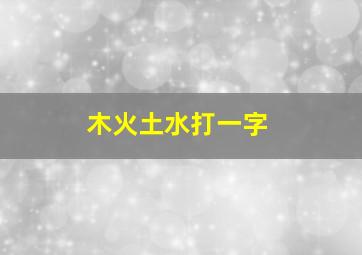 木火土水打一字